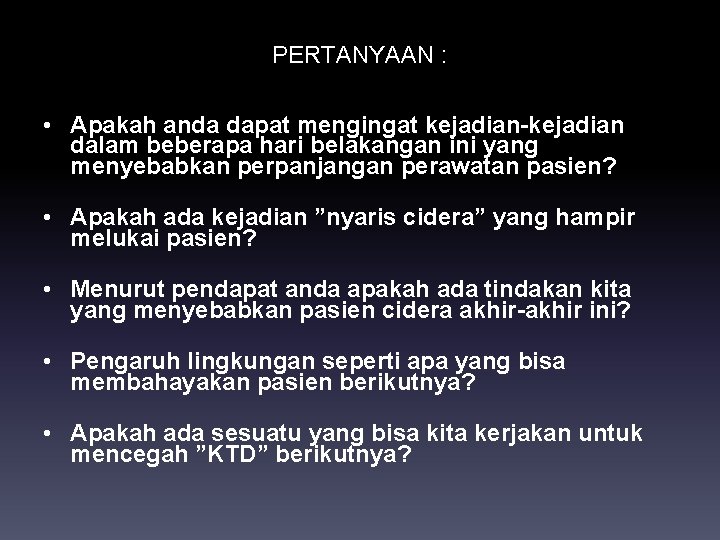 PERTANYAAN :

• Apakah anda dapat mengingat kejadian-kejadian dalam beberapa hari belakangan ini yang menyebabkan perpanjangan perawatan pasien?

• Apakah ada kejadian "nyaris cidera" yang hampir melukai pasien?

• Menurut pendapat anda apakah ada tindakan kita yang menyebabkan pasien cidera akhir-akhir ini?

• Pengaruh lingkungan seperti apa yang bisa membahayakan pasien berikutnya?

• Apakah ada sesuatu yang bisa kita kerjakan untuk mencegah "KTD" berikutnya?